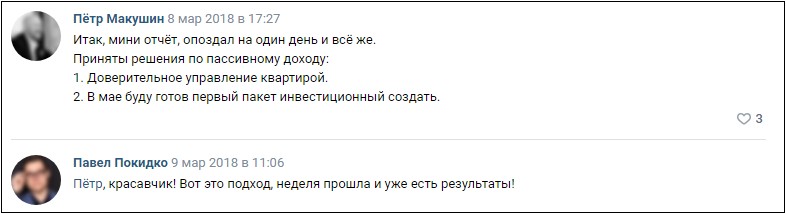 Пётр Макушин 8 мар 2018 в 17:27
Итак, мини отчёт, опоздал на один день и всё же.
Приняты решения по пассивному доходу:
1. Доверительное управление квартирой.
2. В мае буду готов первый пакет инвестиционный создать.

3

Павел Покидко 9 мар 2018 в 11:06
Пётр, красавчик! Вот это подход, неделя прошла и уже есть результаты!